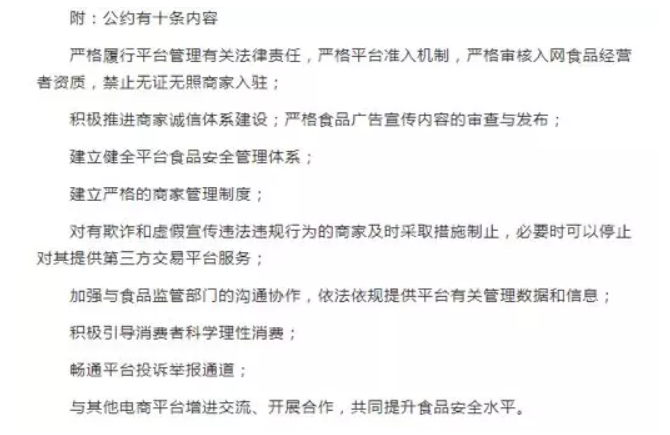 附：公约有十条内容

严格履行平台管理有关法律责任，严格平台准入机制，严格审核入网食品经营者资质，禁止无证无照商家入驻；

积极推进商家诚信体系建设；严格食品广告宣传内容的审查与发布；

建立健全平台食品安全管理体系；

建立严格的商家管理制度；

对有欺诈和虚假宣传违法违规行为的商家及时采取措施制止，必要时可以停止对其提供第三方交易平台服务；

加强与食品监管部门的沟通协作，依法依规提供平台有关管理数据和信息；

积极引导消费者科学理性消费；

畅通平台投诉举报通道；

与其他电商平台增进交流、开展合作，共同提升食品安全水平。